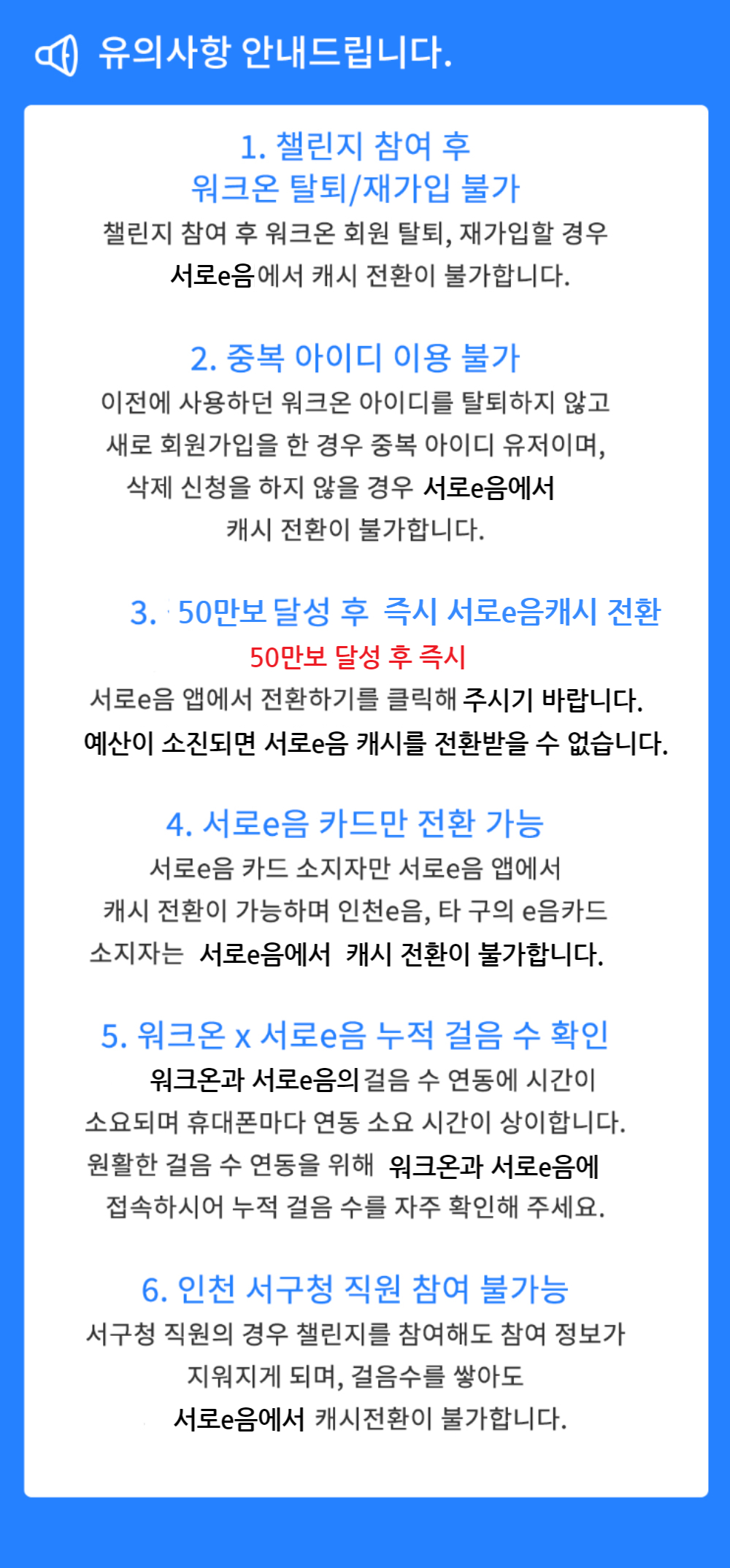 유의사항 안내드립니다.

1. 챌린지 참여 후
워크온 탈퇴/재가입 불가
챌린지 참여 후 워크온 회원 탈퇴, 재가입할 경우 서로e음에서 캐시 전환이 불가합니다.

2. 중복 아이디 이용 불가
이전에 사용하던 워크온 아이디를 탈퇴하지 않고 새로 회원가입을 한 경우 중복 아이디 유저이며, 삭제 신청을 하지 않을 경우 서로e음에서 캐시 전환이 불가합니다.

3. 50만보 달성 후 즉시 서로e음캐시 전환
50만보 달성 후 즉시
서로e음 앱에서 전환하기를 클릭해 주시기 바랍니다.
예산이 소진되면 서로e음 캐시를 전환받을 수 없습니다.

4. 서로e음 카드만 전환 가능
서로e음 카드 소지자만 서로e음 앱에서 캐시 전환이 가능하며 인천e음, 타 구의 e음카드 소지자는 서로e음에서 캐시 전환이 불가합니다.

5. 워크온 x 서로e음 누적 걸음 수 확인
워크온과 서로e음의 걸음 수 연동에 시간이 소요되며 휴대폰마다 연동 소요 시간이 상이합니다.
원활한 걸음 수 연동을 위해 워크온과 서로e음에 접속하시어 누적 걸음 수를 자주 확인해 주세요.

6. 인천 서구청 직원 참여 불가능
서구청 직원의 경우 챌린지를 참여해도 참여 정보가 지워지게 되며, 걸음수를 쌓아도 서로e음에서 캐시전환이 불가합니다.